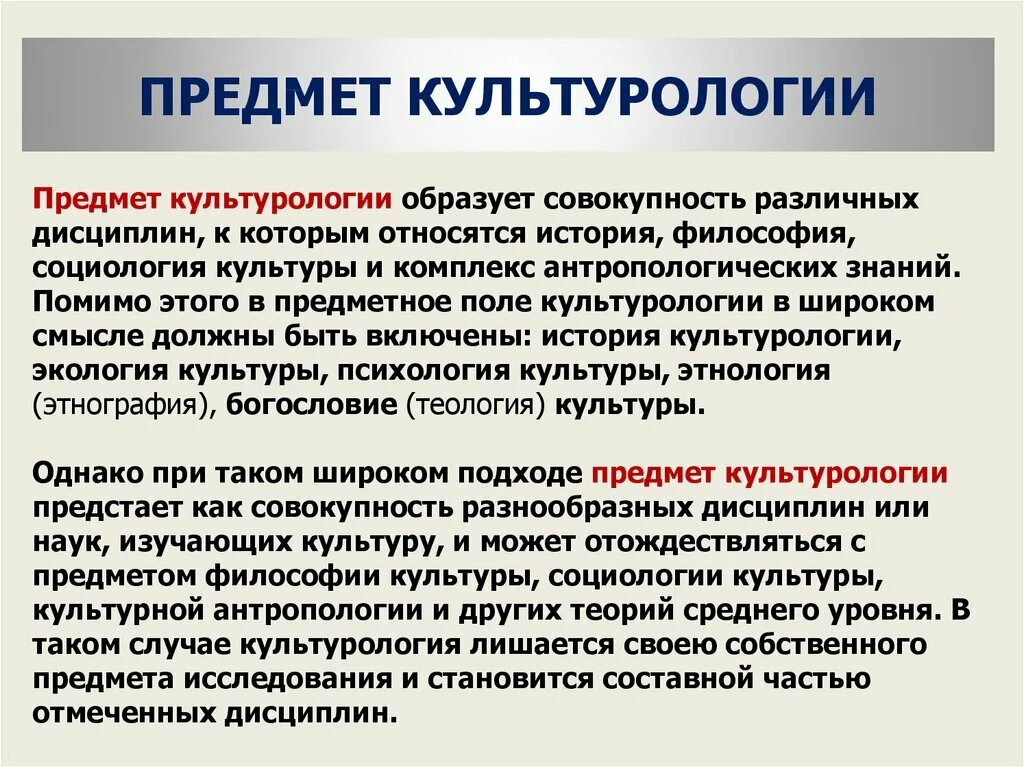 ПРЕДМЕТ КУЛЬТУРОЛОГИИ

Предмет культурологии образует совокупность различных дисциплин, к которым относятся история, философия, социология культуры и комплекс антропологических знаний. Помимо этого в предметное поле культурологии в широком смысле должны быть включены: история культурологии, экология культуры, психология культуры, этнология (этнография), богословие (теология) культуры.

Однако при таком широком подходе предмет культурологии предстает как совокупность разнообразных дисциплин или наук, изучающих культуру, и может отождествляться с предметом философии культуры, социологии культуры, культурной антропологии и других теорий среднего уровня. В таком случае культурология лишается своею собственного предмета исследования и становится составной частью отмеченных дисциплин.